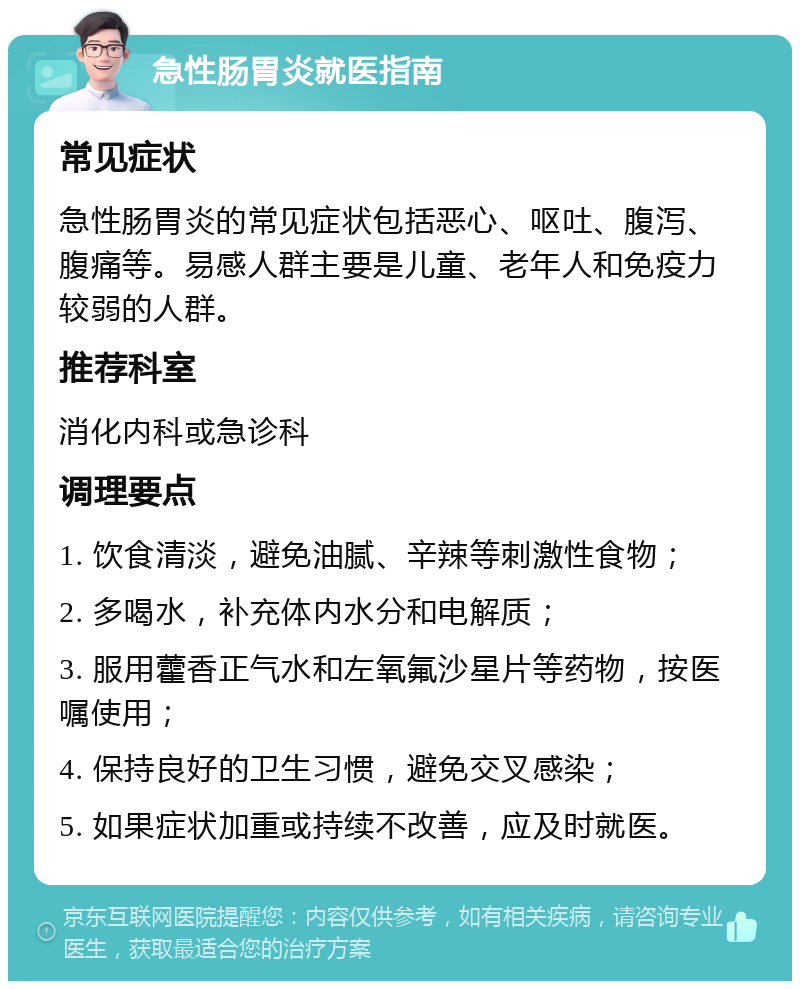 急性肠胃炎就医指南

常见症状

急性肠胃炎的常见症状包括恶心、呕吐、腹泻、腹痛等。易感人群主要是儿童、老年人和免疫力较弱的人群。

推荐科室

消化内科或急诊科

调理要点

1. 饮食清淡，避免油腻、辛辣等刺激性食物；

2. 多喝水，补充体内水分和电解质；

3. 服用藿香正气水和左氧氟沙星片等药物，按医嘱使用；

4. 保持良好的卫生习惯，避免交叉感染；

5. 如果症状加重或持续不改善，应及时就医。

京东互联网医院提醒您：内容仅供参考，如有相关疾病，请咨询专业医生，获取最适合您的治疗方案